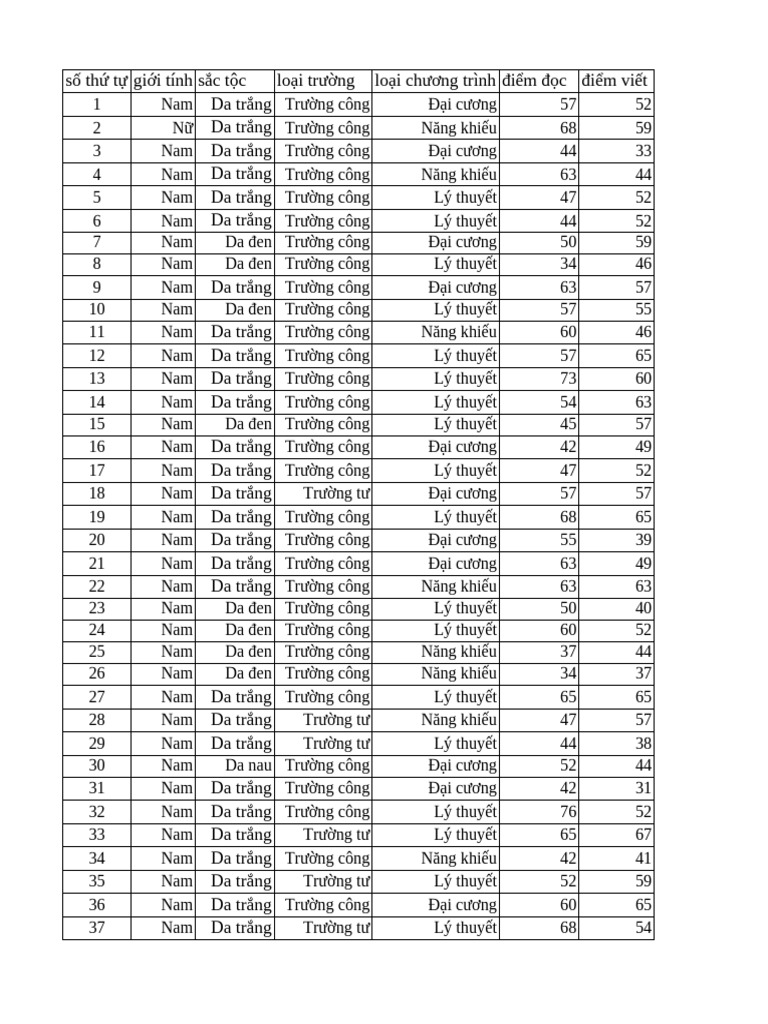 | số thứ tự | giới tính | sắc tộc | loại trường | loại chương trình | điểm đọc | điểm viết |
|---|---|---|---|---|---|---|
| 1 | Nam | Da trắng | Trường công | Đại cương | 57 | 52 |
| 2 | Nữ | Da trắng | Trường công | Năng khiếu | 68 | 59 |
| 3 | Nam | Da trắng | Trường công | Đại cương | 44 | 33 |
| 4 | Nam | Da trắng | Trường công | Năng khiếu | 63 | 44 |
| 5 | Nam | Da trắng | Trường công | Lý thuyết | 47 | 52 |
| 6 | Nam | Da trắng | Trường công | Lý thuyết | 44 | 52 |
| 7 | Nam | Da đen | Trường công | Đại cương | 50 | 59 |
| 8 | Nam | Da đen | Trường công | Lý thuyết | 34 | 46 |
| 9 | Nam | Da trắng | Trường công | Đại cương | 63 | 57 |
| 10 | Nam | Da đen | Trường công | Lý thuyết | 57 | 55 |
| 11 | Nam | Da trắng | Trường công | Năng khiếu | 60 | 46 |
| 12 | Nam | Da trắng | Trường công | Lý thuyết | 57 | 65 |
| 13 | Nam | Da trắng | Trường công | Lý thuyết | 73 | 60 |
| 14 | Nam | Da trắng | Trường công | Lý thuyết | 54 | 63 |
| 15 | Nam | Da đen | Trường công | Lý thuyết | 45 | 57 |
| 16 | Nam | Da trắng | Trường công | Đại cương | 42 | 49 |
| 17 | Nam | Da trắng | Trường công | Lý thuyết | 47 | 52 |
| 18 | Nam | Da trắng | Trường tư | Đại cương | 57 | 57 |
| 19 | Nam | Da trắng | Trường công | Lý thuyết | 68 | 65 |
| 20 | Nam | Da trắng | Trường công | Đại cương | 55 | 39 |
| 21 | Nam | Da trắng | Trường công | Đại cương | 63 | 49 |
| 22 | Nam | Da trắng | Trường công | Năng khiếu | 63 | 63 |
| 23 | Nam | Da đen | Trường công | Lý thuyết | 50 | 40 |
| 24 | Nam | Da đen | Trường công | Lý thuyết | 60 | 52 |
| 25 | Nam | Da đen | Trường công | Năng khiếu | 37 | 44 |
| 26 | Nam | Da đen | Trường công | Năng khiếu | 34 | 37 |
| 27 | Nam | Da trắng | Trường công | Lý thuyết | 65 | 65 |
| 28 | Nam | Da trắng | Trường tư | Năng khiếu | 47 | 57 |
| 29 | Nam | Da trắng | Trường tư | Lý thuyết | 44 | 38 |
| 30 | Nam | Da nau | Trường công | Đại cương | 52 | 44 |
| 31 | Nam | Da trắng | Trường công | Đại cương | 42 | 31 |
| 32 | Nam | Da trắng | Trường công | Lý thuyết | 76 | 52 |
| 33 | Nam | Da trắng | Trường tư | Lý thuyết | 65 | 67 |
| 34 | Nam | Da trắng | Trường công | Năng khiếu | 42 | 41 |
| 35 | Nam | Da trắng | Trường tư | Lý thuyết | 52 | 59 |
| 36 | Nam | Da trắng | Trường công | Đại cương | 60 | 65 |
| 37 | Nam | Da trắng | Trường tư | Lý thuyết | 68 | 54 |